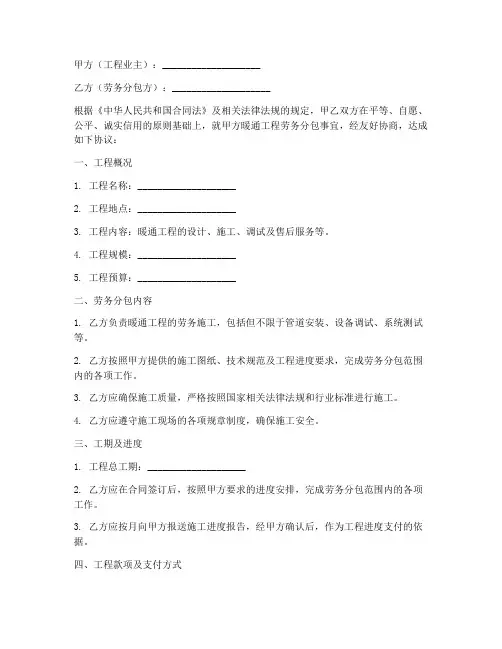 甲方（工程业主）：____________________

乙方（劳务分包方）：____________________

根据《中华人民共和国合同法》及相关法律法规的规定，甲乙双方在平等、自愿、公平、诚实信用的原则基础上，就甲方暖通工程劳务分包事宜，经友好协商，达成如下协议：

一、工程概况

1. 工程名称：____________________

2. 工程地点：____________________

3. 工程内容：暖通工程的设计、施工、调试及售后服务等。

4. 工程规模：____________________

5. 工程预算：____________________

二、劳务分包内容

1. 乙方负责暖通工程的劳务施工，包括但不限于管道安装、设备调试、系统测试等。

2. 乙方按照甲方提供的施工图纸、技术规范及工程进度要求，完成劳务分包范围内的各项工作。

3. 乙方应确保施工质量，严格按照国家相关法律法规和行业标准进行施工。

4. 乙方应遵守施工现场的各项规章制度，确保施工安全。

三、工期及进度

1. 工程总工期：____________________

2. 乙方应在合同签订后，按照甲方要求的进度安排，完成劳务分包范围内的各项工作。

3. 乙方应按月向甲方报送施工进度报告，经甲方确认后，作为工程进度支付的依据。

四、工程款项及支付方式